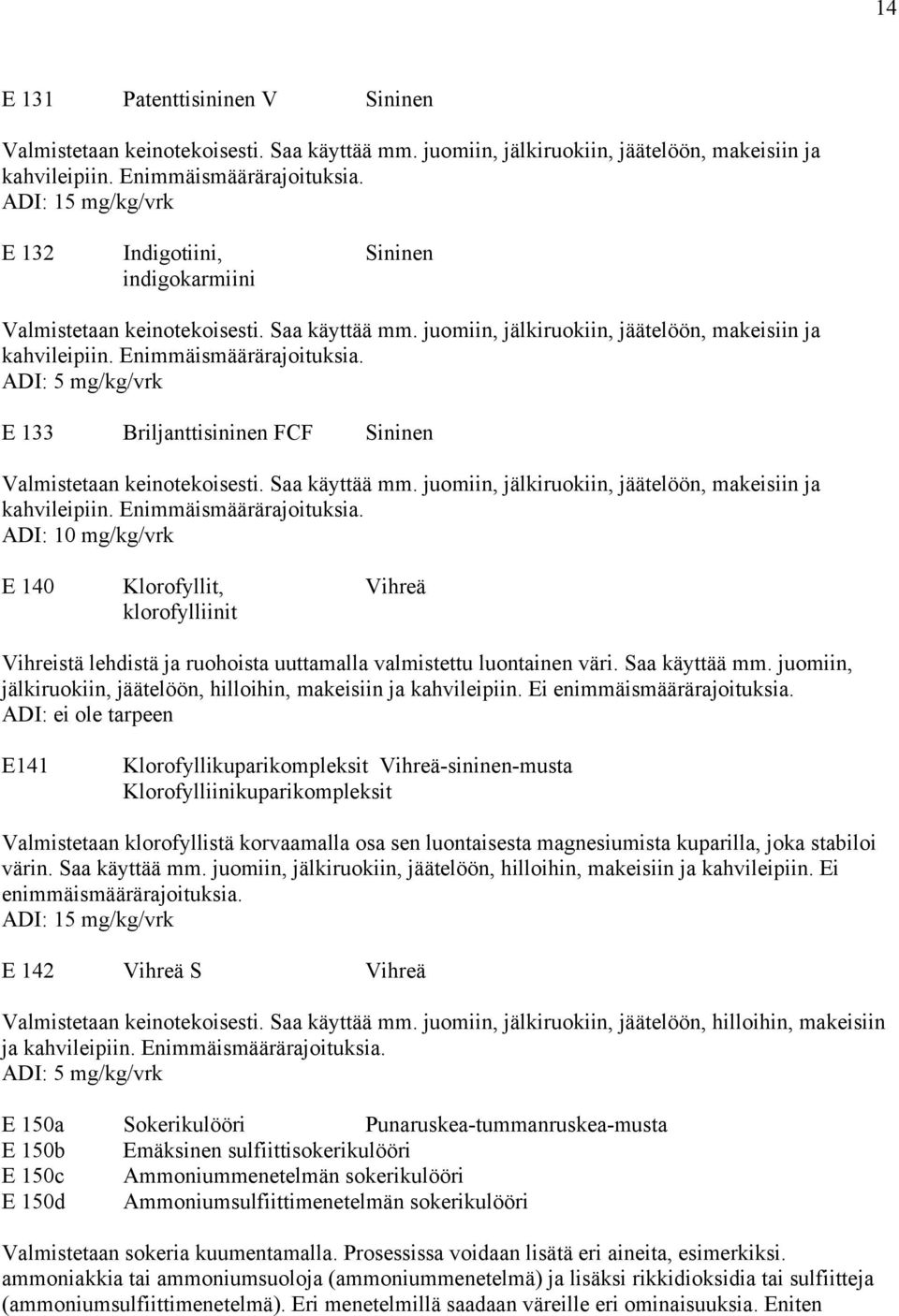 14

E 131 Patenttisininen V Sininen

Valmistetaan keinotekoisesti. Saa käyttää mm. juomiin, jälkiruokiin, jäätelöön, makeisiin ja kahvileipiin. Enimmäismäärärajoituksia.
ADI: 15 mg/kg/vrk

E 132 Indigotiini, indigokarmiini Sininen

Valmistetaan keinotekoisesti. Saa käyttää mm. juomiin, jälkiruokiin, jäätelöön, makeisiin ja kahvileipiin. Enimmäismäärärajoituksia.
ADI: 5 mg/kg/vrk

E 133 Briljanttisininen FCF Sininen

Valmistetaan keinotekoisesti. Saa käyttää mm. juomiin, jälkiruokiin, jäätelöön, makeisiin ja kahvileipiin. Enimmäismäärärajoituksia.
ADI: 10 mg/kg/vrk

E 140 Klorofyllit, klorofylliinit Vihreä

Vihreistä lehdistä ja ruohoista uuttamalla valmistettu luontainen väri. Saa käyttää mm. juomiin, jälkiruokiin, jäätelöön, hilloihin, makeisiin ja kahvileipiin. Ei enimmäismäärärajoituksia.
ADI: ei ole tarpeen

E141 Klorofyllikuparikompleksit Vihreä-sininen-musta
Klorofylliinikuparikompleksit

Valmistetaan klorofyllistä korvaamalla osa sen luontaisesta magnesiumista kuparilla, joka stabiloi värin. Saa käyttää mm. juomiin, jälkiruokiin, jäätelöön, hilloihin, makeisiin ja kahvileipiin. Ei enimmäismäärärajoituksia.
ADI: 15 mg/kg/vrk

E 142 Vihreä S Vihreä

Valmistetaan keinotekoisesti. Saa käyttää mm. juomiin, jälkiruokiin, jäätelöön, hilloihin, makeisiin ja kahvileipiin. Enimmäismäärärajoituksia.
ADI: 5 mg/kg/vrk

E 150a Sokerikulööri Punaruskea-tummanruskea-musta
E 150b Emäksinen sulfiittisokerikulööri
E 150c Ammoniummenetelmän sokerikulööri
E 150d Ammoniumsulfiittimenetelmän sokerikulööri

Valmistetaan sokeria kuumentamalla. Prosessissa voidaan lisätä eri aineita, esimerkiksi. ammoniakkia tai ammoniumsuoloja (ammoniummenetelmä) ja lisäksi rikkidioksidia tai sulfiitteja (ammoniumsulfiittimenetelmä). Eri menetelmillä saadaan väreille eri ominaisuuksia. Eniten